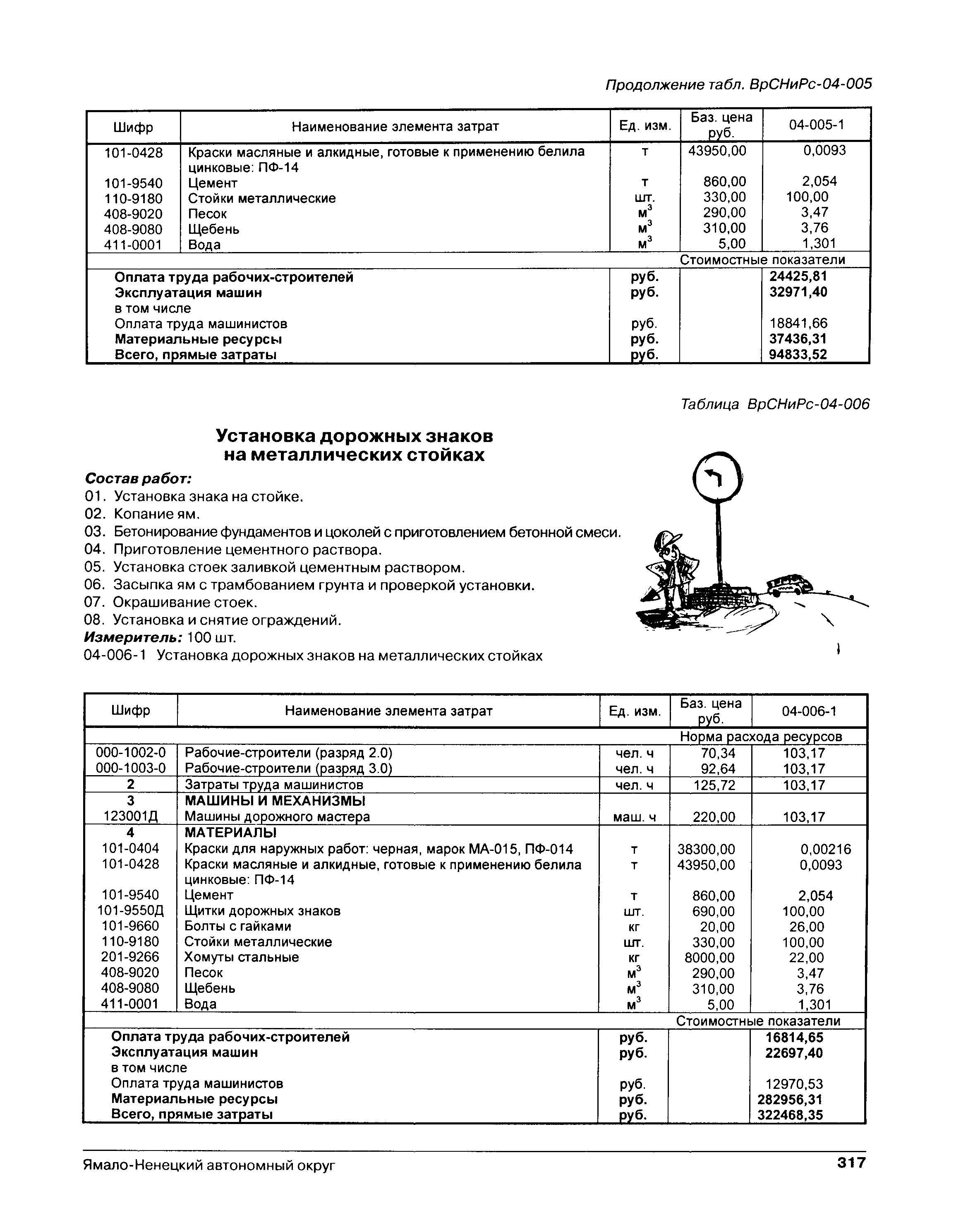 Продолжение табл. ВрСНиРс-04-005

| Шифр | Наименование элемента затрат | Ед. изм. | Баз. цена руб. | 04-005-1 |
|---|---|---|---|---|
| 101-0428 | Краски масляные и алкидные, готовые к применению белила цинковые: ПФ-14 | т | 43950,00 | 0,0093 |
| 101-9540 | Цемент | т | 860,00 | 2,054 |
| 110-9180 | Стойки металлические | шт. | 330,00 | 100,00 |
| 408-9020 | Песок | $м^3$ | 290,00 | 3,47 |
| 408-9080 | Щебень | $м^3$ | 310,00 | 3,76 |
| 411-0001 | Вода | $м^3$ | 5,00 | 1,301 |
| | | | Стоимостные показатели | |
| | Оплата труда рабочих-строителей | руб. | | 24425,81 |
| | Эксплуатация машин | руб. | | 32971,40 |
| | в том числе | | | |
| | Оплата труда машинистов | руб. | | 18841,66 |
| | Материальные ресурсы | руб. | | 37436,31 |
| | Всего, прямые затраты | руб. | | 94833,52 |

Таблица ВрСНиРс-04-006

Установка дорожных знаков на металлических стойках

Состав работ:
01. Установка знака на стойке.
02. Копание ям.
03. Бетонирование фундаментов и цоколей с приготовлением бетонной смеси.
04. Приготовление цементного раствора.
05. Установка стоек заливкой цементным раствором.
06. Засыпка ям с трамбованием грунта и проверкой установки.
07. Окрашивание стоек.
08. Установка и снятие ограждений.
Измеритель: 100 шт.
04-006-1 Установка дорожных знаков на металлических стойках

| Шифр | Наименование элемента затрат | Ед. изм. | Баз. цена руб. | 04-006-1 |
|---|---|---|---|---|
| | | | Норма расхода ресурсов | |
| 000-1002-0 | Рабочие-строители (разряд 2.0) | чел. ч | 70,34 | 103,17 |
| 000-1003-0 | Рабочие-строители (разряд 3.0) | чел. ч | 92,64 | 103,17 |
| 2 | Затраты труда машинистов | чел. ч | 125,72 | 103,17 |
| 3 | МАШИНЫ И МЕХАНИЗМЫ | | | |
| 123001Д | Машины дорожного мастера | маш. ч | 220,00 | 103,17 |
| 4 | МАТЕРИАЛЫ | | | |
| 101-0404 | Краски для наружных работ: черная, марок МА-015, ПФ-014 | т | 38300,00 | 0,00216 |
| 101-0428 | Краски масляные и алкидные, готовые к применению белила цинковые: ПФ-14 | т | 43950,00 | 0,0093 |
| 101-9540 | Цемент | т | 860,00 | 2,054 |
| 101-9550Д | Щитки дорожных знаков | шт. | 690,00 | 100,00 |
| 101-9660 | Болты с гайками | кг | 20,00 | 26,00 |
| 110-9180 | Стойки металлические | шт. | 330,00 | 100,00 |
| 201-9266 | Хомуты стальные | кг | 8000,00 | 22,00 |
| 408-9020 | Песок | $м^3$ | 290,00 | 3,47 |
| 408-9080 | Щебень | $м^3$ | 310,00 | 3,76 |
| 411-0001 | Вода | $м^3$ | 5,00 | 1,301 |
| | | | Стоимостные показатели | |
| | Оплата труда рабочих-строителей | руб. | | 16814,65 |
| | Эксплуатация машин | руб. | | 22697,40 |
| | в том числе | | | |
| | Оплата труда машинистов | руб. | | 12970,53 |
| | Материальные ресурсы | руб. | | 282956,31 |
| | Всего, прямые затраты | руб. | | 322468,35 |

Ямало-Ненецкий автономный округ 317